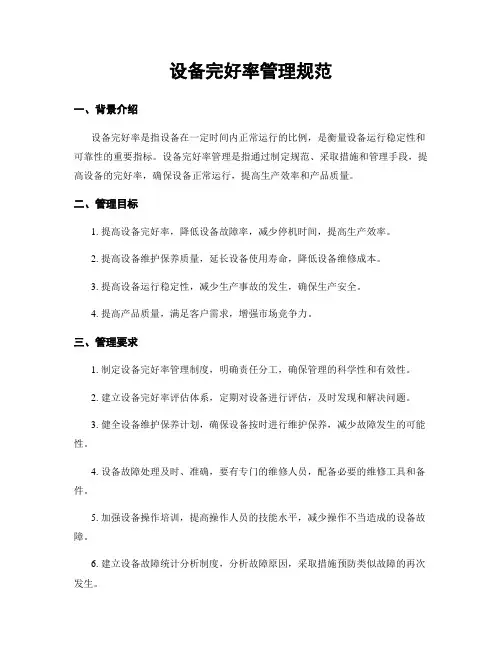 设备完好率管理规范

一、背景介绍

设备完好率是指设备在一定时间内正常运行的比例，是衡量设备运行稳定性和可靠性的重要指标。设备完好率管理是指通过制定规范、采取措施和管理手段，提高设备的完好率，确保设备正常运行，提高生产效率和产品质量。

二、管理目标

1. 提高设备完好率，降低设备故障率，减少停机时间，提高生产效率。

2. 提高设备维护保养质量，延长设备使用寿命，降低设备维修成本。

3. 提高设备运行稳定性，减少生产事故的发生，确保生产安全。

4. 提高产品质量，满足客户需求，增强市场竞争力。

三、管理要求

1. 制定设备完好率管理制度，明确责任分工，确保管理的科学性和有效性。

2. 建立设备完好率评估体系，定期对设备进行评估，及时发现和解决问题。

3. 健全设备维护保养计划，确保设备按时进行维护保养，减少故障发生的可能性。

4. 设备故障处理及时、准确，要有专门的维修人员，配备必要的维修工具和备件。

5. 加强设备操作培训，提高操作人员的技能水平，减少操作不当造成的设备故障。

6. 建立设备故障统计分析制度，分析故障原因，采取措施预防类似故障的再次发生。